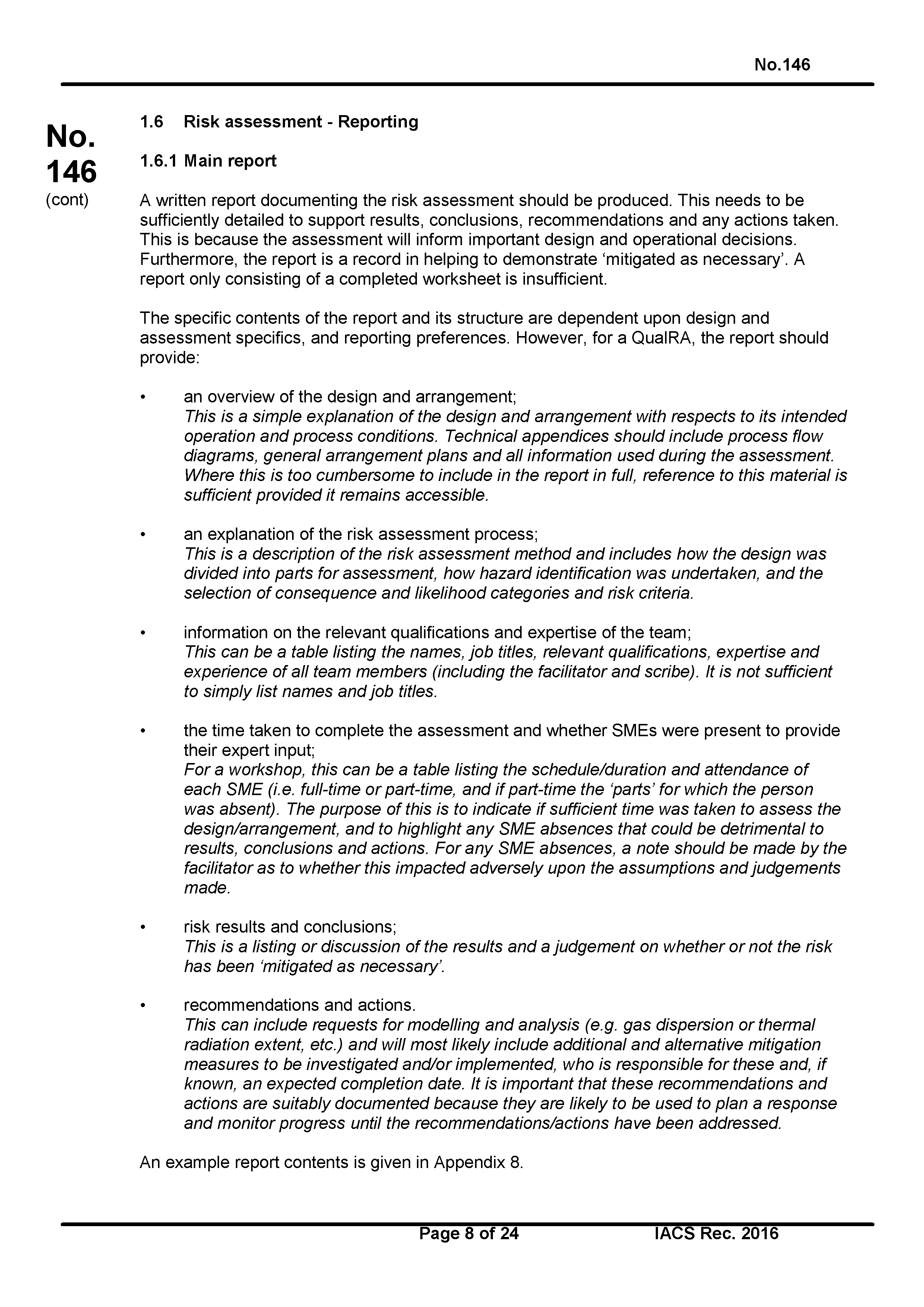 No.146

No. 146 (cont)

1.6 Risk assessment - Reporting

1.6.1 Main report

A written report documenting the risk assessment should be produced. This needs to be sufficiently detailed to support results, conclusions, recommendations and any actions taken. This is because the assessment will inform important design and operational decisions. Furthermore, the report is a record in helping to demonstrate ‘mitigated as necessary’. A report only consisting of a completed worksheet is insufficient.

The specific contents of the report and its structure are dependent upon design and assessment specifics, and reporting preferences. However, for a QualRA, the report should provide:

• an overview of the design and arrangement;
This is a simple explanation of the design and arrangement with respects to its intended operation and process conditions. Technical appendices should include process flow diagrams, general arrangement plans and all information used during the assessment. Where this is too cumbersome to include in the report in full, reference to this material is sufficient provided it remains accessible.

• an explanation of the risk assessment process;
This is a description of the risk assessment method and includes how the design was divided into parts for assessment, how hazard identification was undertaken, and the selection of consequence and likelihood categories and risk criteria.

• information on the relevant qualifications and expertise of the team;
This can be a table listing the names, job titles, relevant qualifications, expertise and experience of all team members (including the facilitator and scribe). It is not sufficient to simply list names and job titles.

• the time taken to complete the assessment and whether SMEs were present to provide their expert input;
For a workshop, this can be a table listing the schedule/duration and attendance of each SME (i.e. full-time or part-time, and if part-time the ‘parts’ for which the person was absent). The purpose of this is to indicate if sufficient time was taken to assess the design/arrangement, and to highlight any SME absences that could be detrimental to results, conclusions and actions. For any SME absences, a note should be made by the facilitator as to whether this impacted adversely upon the assumptions and judgements made.

• risk results and conclusions;
This is a listing or discussion of the results and a judgement on whether or not the risk has been ‘mitigated as necessary’.

• recommendations and actions.
This can include requests for modelling and analysis (e.g. gas dispersion or thermal radiation extent, etc.) and will most likely include additional and alternative mitigation measures to be investigated and/or implemented, who is responsible for these and, if known, an expected completion date. It is important that these recommendations and actions are suitably documented because they are likely to be used to plan a response and monitor progress until the recommendations/actions have been addressed.

An example report contents is given in Appendix 8.

Page 8 of 24 IACS Rec. 2016